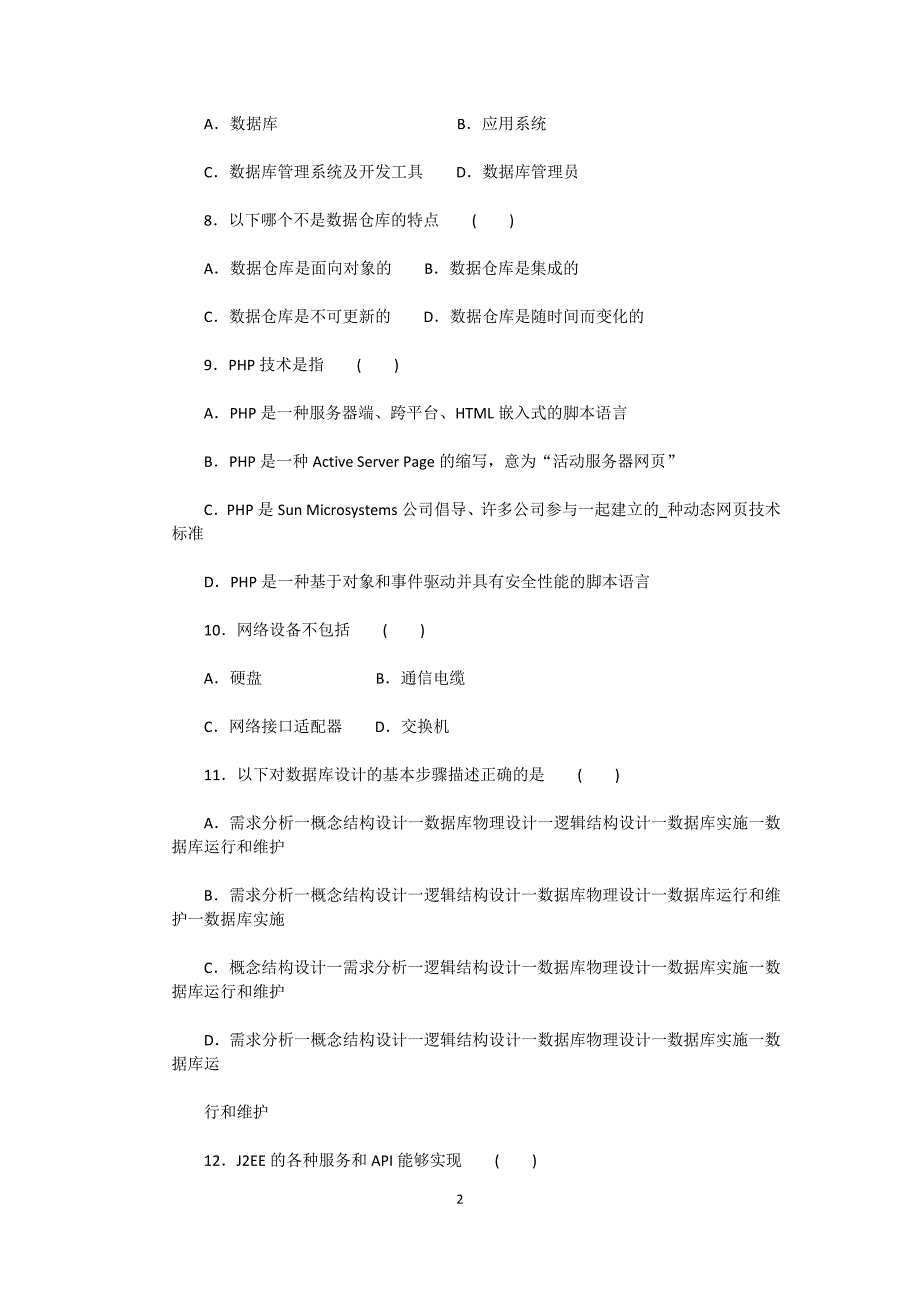 A．数据库　　　　　　　　　B．应用系统

C．数据库管理系统及开发工具　　D．数据库管理员

8．以下哪个不是数据仓库的特点　　(　　)

A．数据仓库是面向对象的　　B．数据仓库是集成的

C．数据仓库是不可更新的　　D．数据仓库是随时间而变化的

9．PHP 技术是指　　(　　)

A．PHP 是一种服务器端、跨平台、HTML 嵌入式的脚本语言

B．PHP 是一种 Active Server Page 的缩写，意为“活动服务器网页”

C．PHP 是 Sun Microsystems 公司倡导、许多公司参与一起建立的_种动态网页技术标准

D．PHP 是一种基于对象和事件驱动并具有安全性能的脚本语言

10．网络设备不包括　　(　　)

A．硬盘　　　　　B．通信电缆

C．网络接口适配器　　D．交换机

11．以下对数据库设计的基本步骤描述正确的是　　(　　)

A．需求分析一概念结构设计一数据库物理设计一逻辑结构设计一数据库实施一数据库运行和维护

B．需求分析一概念结构设计一逻辑结构设计一数据库物理设计一数据库运行和维护一数据库实施

C．概念结构设计一需求分析一逻辑结构设计一数据库物理设计一数据库实施一数据库运行和维护

D．需求分析一概念结构设计一逻辑结构设计一数据库物理设计一数据库实施一数据库运

行和维护

12．J2EE 的各种服务和 API 能够实现　　(　　)

2